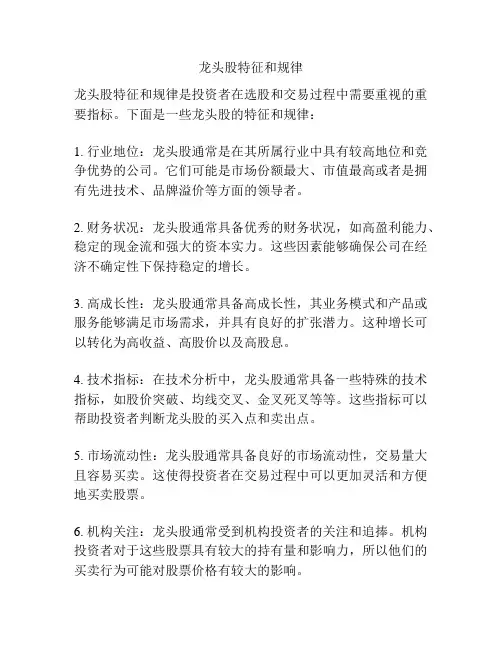 龙头股特征和规律

龙头股特征和规律是投资者在选股和交易过程中需要重视的重要指标。下面是一些龙头股的特征和规律：

1. 行业地位：龙头股通常是在其所属行业中具有较高地位和竞争优势的公司。它们可能是市场份额最大、市值最高或者是拥有先进技术、品牌溢价等方面的领导者。

2. 财务状况：龙头股通常具备优秀的财务状况，如高盈利能力、稳定的现金流和强大的资本实力。这些因素能够确保公司在经济不确定性下保持稳定的增长。

3. 高成长性：龙头股通常具备高成长性，其业务模式和产品或服务能够满足市场需求，并具有良好的扩张潜力。这种增长可以转化为高收益、高股价以及高股息。

4. 技术指标：在技术分析中，龙头股通常具备一些特殊的技术指标，如股价突破、均线交叉、金叉死叉等等。这些指标可以帮助投资者判断龙头股的买入点和卖出点。

5. 市场流动性：龙头股通常具备良好的市场流动性，交易量大且容易买卖。这使得投资者在交易过程中可以更加灵活和方便地买卖股票。

6. 机构关注：龙头股通常受到机构投资者的关注和追捧。机构投资者对于这些股票具有较大的持有量和影响力，所以他们的买卖行为可能对股票价格有较大的影响。